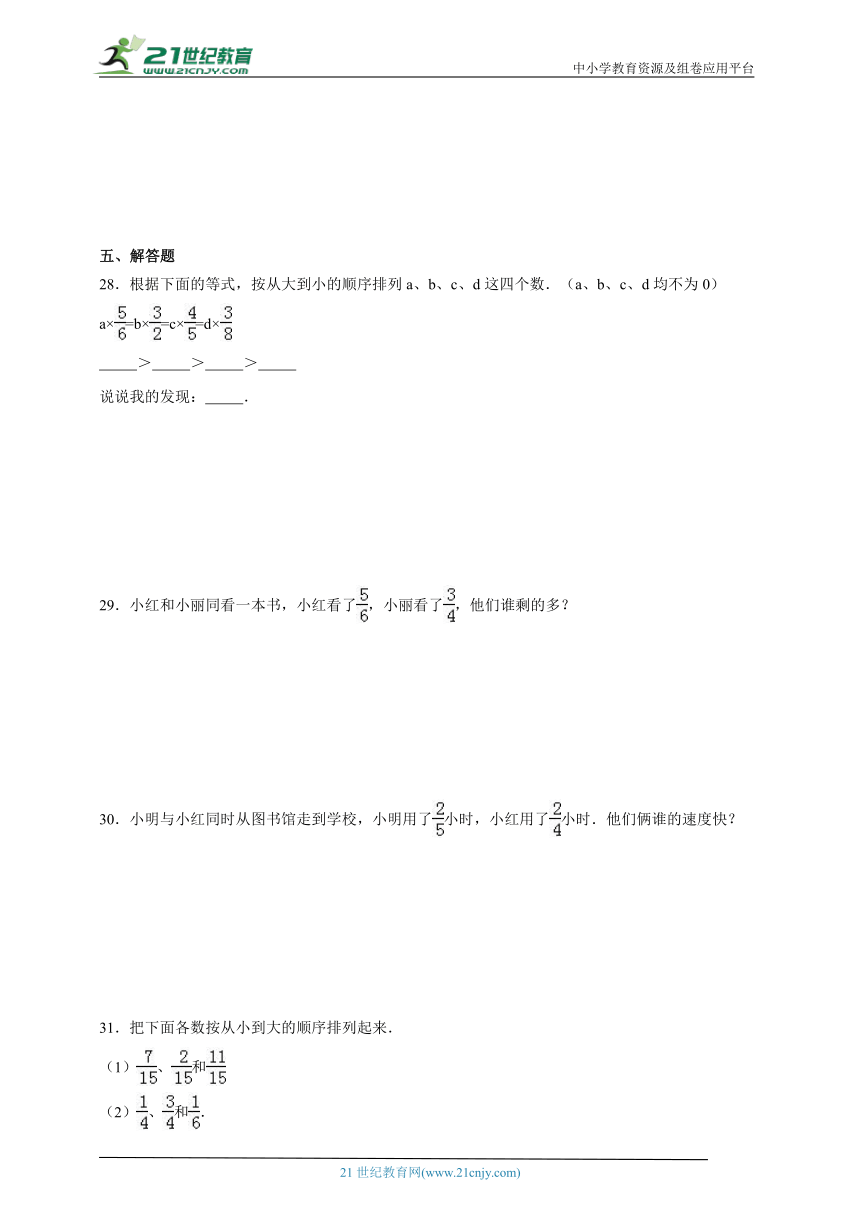 21世纪教育
www.21cnjy.com
中小学教育资源及组卷应用平台

五、解答题

28．根据下面的等式，按从大到小的顺序排列 a、b、c、d 这四个数．（a、b、c、d 均不为 0）

a×$\frac{5}{6}$=b×$\frac{3}{2}$=c×$\frac{4}{5}$=d×$\frac{3}{8}$

_____>_____>_____>_____

说说我的发现：_____.

29．小红和小丽同看一本书，小红看了$\frac{5}{6}$，小丽看了$\frac{3}{4}$，他们谁剩的多？

30．小明与小红同时从图书馆走到学校，小明用了$\frac{2}{5}$小时，小红用了$\frac{2}{4}$小时．他们俩谁的速度快？

31．把下面各数按从小到大的顺序排列起来．

（1）$\frac{7}{15}$、$\frac{2}{15}$和$\frac{11}{15}$

（2）$\frac{1}{4}$、$\frac{3}{4}$和$\frac{1}{6}$.

21 世纪教育网(www.21cnjy.com)